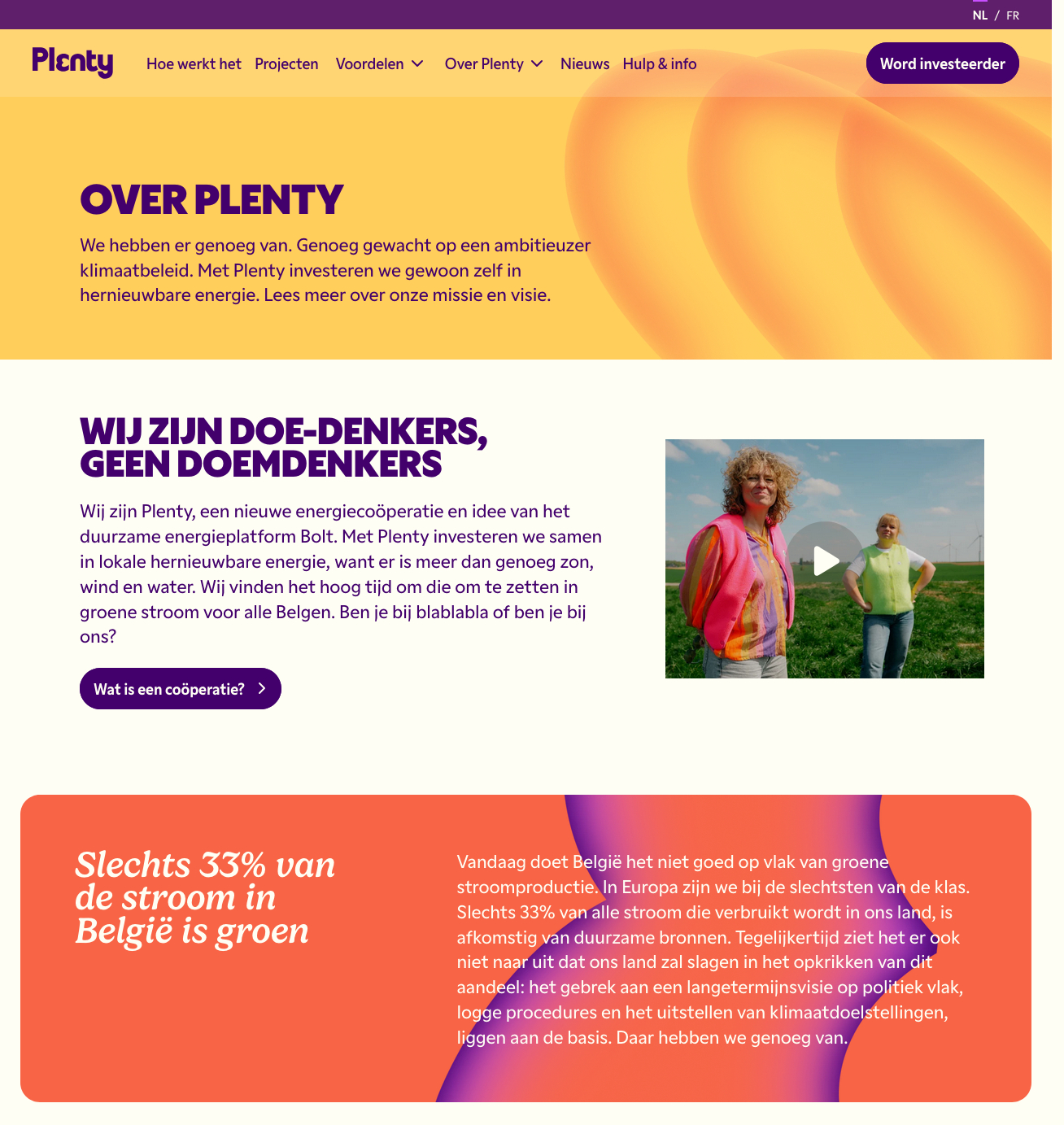 NL / FR

Plenty Hoe werkt het Projecten Voordelen Over Plenty Nieuws Hulp & info Word investeerder

OVER PLENTY

We hebben er genoeg van. Genoeg gewacht op een ambitieuzer klimaatbeleid. Met Plenty investeren we gewoon zelf in hernieuwbare energie. Lees meer over onze missie en visie.

WIJ ZIJN DOE-DENKERS, GEEN DOEMDENKERS

Wij zijn Plenty, een nieuwe energiecoöperatie en idee van het duurzame energieplatform Bolt. Met Plenty investeren we samen in lokale hernieuwbare energie, want er is meer dan genoeg zon, wind en water. Wij vinden het hoog tijd om die om te zetten in groene stroom voor alle Belgen. Ben je bij blablabla of ben je bij ons?

Wat is een coöperatie?

Slechts 33% van de stroom in België is groen

Vandaag doet België het niet goed op vlak van groene stroomproductie. In Europa zijn we bij de slechtsten van de klas. Slechts 33% van alle stroom die verbruikt wordt in ons land, is afkomstig van duurzame bronnen. Tegelijkertijd ziet het er ook niet naar uit dat ons land zal slagen in het opkrikken van dit aandeel: het gebrek aan een langetermijnsvisie op politiek vlak, logge procedures en het uitstellen van klimaatdoelstellingen, liggen aan de basis. Daar hebben we genoeg van.